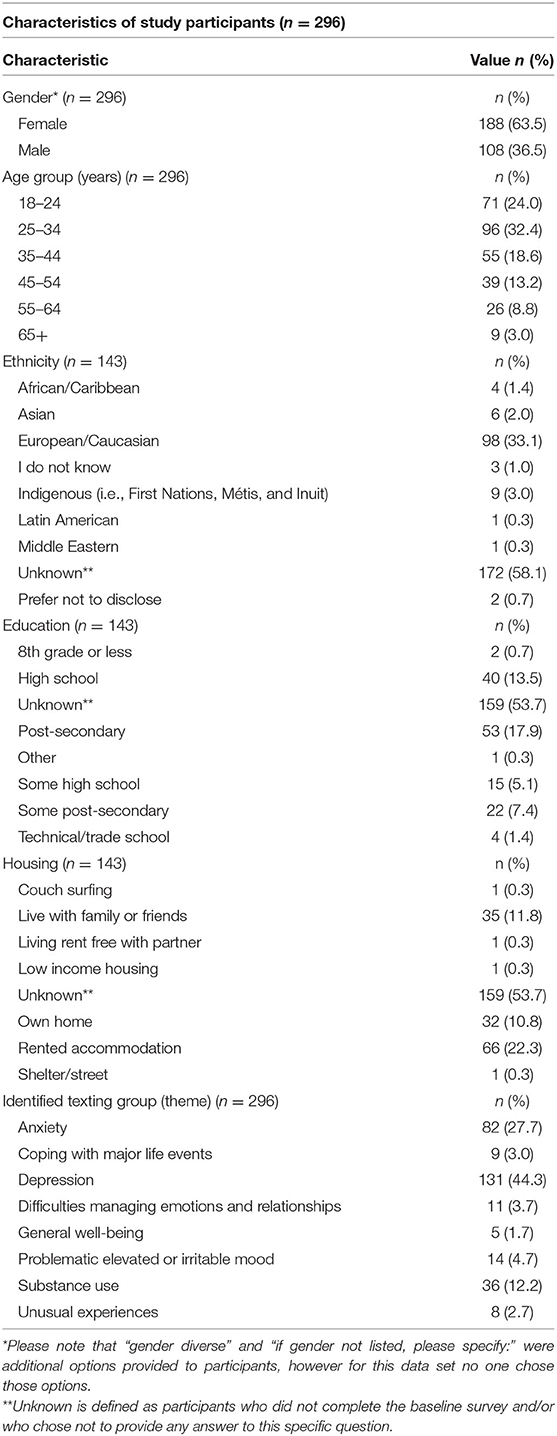 Characteristics of study participants ($n$ = 296)

| Characteristic | Value $n$ (%) |
|---|---|
| Gender* ($n$ = 296) | $n$ (%) |
| Female | 188 (63.5) |
| Male | 108 (36.5) |
| Age group (years) ($n$ = 296) | $n$ (%) |
| 18–24 | 71 (24.0) |
| 25–34 | 96 (32.4) |
| 35–44 | 55 (18.6) |
| 45–54 | 39 (13.2) |
| 55–64 | 26 (8.8) |
| 65+ | 9 (3.0) |
| Ethnicity ($n$ = 143) | $n$ (%) |
| African/Caribbean | 4 (1.4) |
| Asian | 6 (2.0) |
| European/Caucasian | 98 (33.1) |
| I do not know | 3 (1.0) |
| Indigenous (i.e., First Nations, Métis, and Inuit) | 9 (3.0) |
| Latin American | 1 (0.3) |
| Middle Eastern | 1 (0.3) |
| Unknown** | 172 (58.1) |
| Prefer not to disclose | 2 (0.7) |
| Education ($n$ = 143) | $n$ (%) |
| 8th grade or less | 2 (0.7) |
| High school | 40 (13.5) |
| Unknown** | 159 (53.7) |
| Post-secondary | 53 (17.9) |
| Other | 1 (0.3) |
| Some high school | 15 (5.1) |
| Some post-secondary | 22 (7.4) |
| Technical/trade school | 4 (1.4) |
| Housing ($n$ = 143) | n (%) |
| Couch surfing | 1 (0.3) |
| Live with family or friends | 35 (11.8) |
| Living rent free with partner | 1 (0.3) |
| Low income housing | 1 (0.3) |
| Unknown** | 159 (53.7) |
| Own home | 32 (10.8) |
| Rented accommodation | 66 (22.3) |
| Shelter/street | 1 (0.3) |
| Identified texting group (theme) ($n$ = 296) | $n$ (%) |
| Anxiety | 82 (27.7) |
| Coping with major life events | 9 (3.0) |
| Depression | 131 (44.3) |
| Difficulties managing emotions and relationships | 11 (3.7) |
| General well-being | 5 (1.7) |
| Problematic elevated or irritable mood | 14 (4.7) |
| Substance use | 36 (12.2) |
| Unusual experiences | 8 (2.7) |

*Please note that "gender diverse" and "if gender not listed, please specify:" were additional options provided to participants, however for this data set no one chose those options.
**Unknown is defined as participants who did not complete the baseline survey and/or who chose not to provide any answer to this specific question.